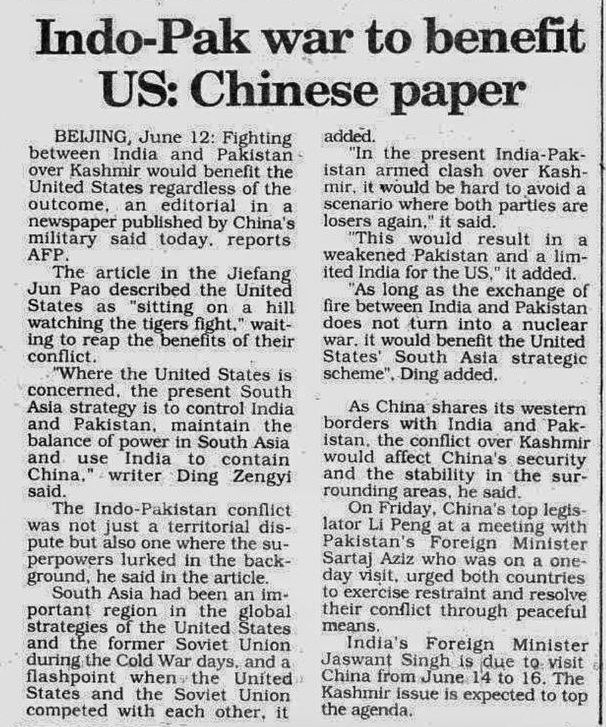 Indo-Pak war to benefit US: Chinese paper

BEIJING, June 12: Fighting between India and Pakistan over Kashmir would benefit the United States regardless of the outcome, an editorial in a newspaper published by China's military said today, reports AFP.

The article in the Jiefang Jun Pao described the United States as "sitting on a hill watching the tigers fight," waiting to reap the benefits of their conflict.

"Where the United States is concerned, the present South Asia strategy is to control India and Pakistan, maintain the balance of power in South Asia and use India to contain China," writer Ding Zengyi said.

The Indo-Pakistan conflict was not just a territorial dispute but also one where the superpowers lurked in the background, he said in the article.

South Asia had been an important region in the global strategies of the United States and the former Soviet Union during the Cold War days, and a flashpoint when the United States and the Soviet Union competed with each other, it added.

"In the present India-Pakistan armed clash over Kashmir, it would be hard to avoid a scenario where both parties are losers again," it said.

"This would result in a weakened Pakistan and a limited India for the US," it added.

"As long as the exchange of fire between India and Pakistan does not turn into a nuclear war, it would benefit the United States' South Asia strategic scheme", Ding added.

As China shares its western borders with India and Pakistan, the conflict over Kashmir would affect China's security and the stability in the surrounding areas, he said.

On Friday, China's top legislator Li Peng at a meeting with Pakistan's Foreign Minister Sartaj Aziz who was on a one-day visit, urged both countries to exercise restraint and resolve their conflict through peaceful means.

India's Foreign Minister Jaswant Singh is due to visit China from June 14 to 16. The Kashmir issue is expected to top the agenda.